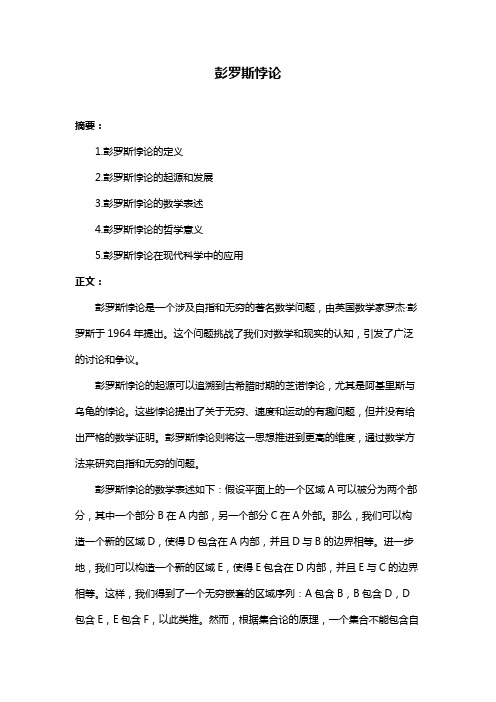 彭罗斯悖论

摘要：

1.彭罗斯悖论的定义

2.彭罗斯悖论的起源和发展

3.彭罗斯悖论的数学表述

4.彭罗斯悖论的哲学意义

5.彭罗斯悖论在现代科学中的应用

正文：

彭罗斯悖论是一个涉及自指和无穷的著名数学问题，由英国数学家罗杰·彭罗斯于 1964 年提出。这个问题挑战了我们对数学和现实的认知，引发了广泛的讨论和争议。

彭罗斯悖论的起源可以追溯到古希腊时期的芝诺悖论，尤其是阿基里斯与乌龟的悖论。这些悖论提出了关于无穷、速度和运动的有趣问题，但并没有给出严格的数学证明。彭罗斯悖论则将这一思想推进到更高的维度，通过数学方法来研究自指和无穷的问题。

彭罗斯悖论的数学表述如下：假设平面上的一个区域 A 可以被分为两个部分，其中一个部分 B 在 A 内部，另一个部分 C 在 A 外部。那么，我们可以构造一个新的区域 D，使得 D 包含在 A 内部，并且 D 与 B 的边界相等。进一步地，我们可以构造一个新的区域 E，使得 E 包含在 D 内部，并且 E 与 C 的边界相等。这样，我们得到了一个无穷嵌套的区域序列：A 包含 B，B 包含 D，D 包含 E，E 包含 F，以此类推。然而，根据集合论的原理，一个集合不能包含自